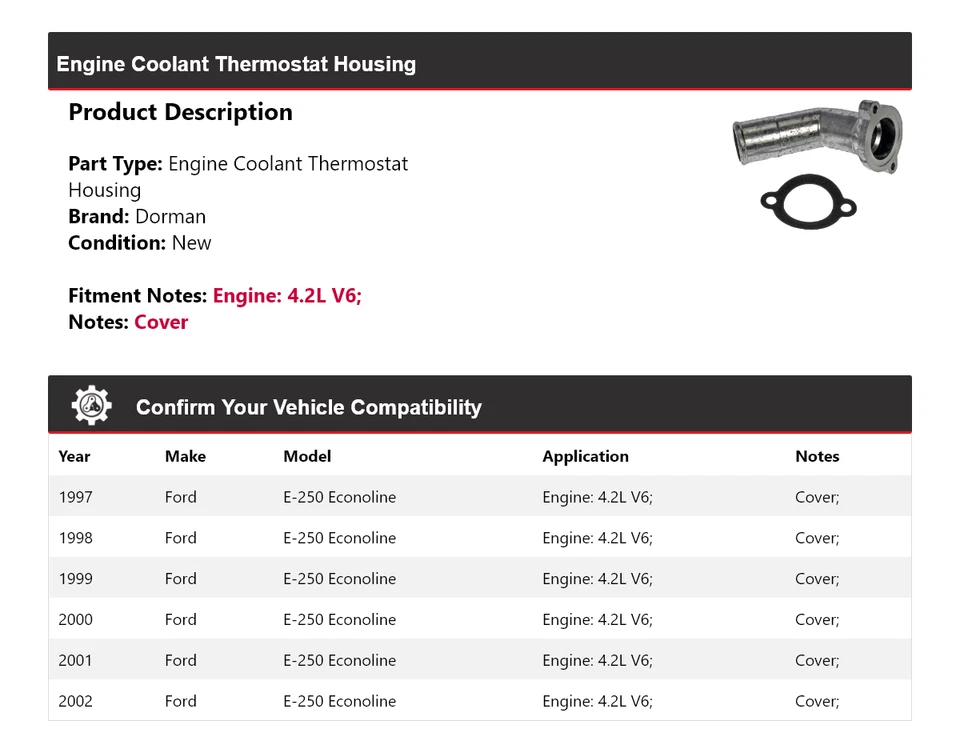 Engine Coolant Thermostat Housing

Product Description

Part Type: Engine Coolant Thermostat Housing
Brand: Dorman
Condition: New

Fitment Notes: Engine: 4.2L V6;
Notes: Cover

Confirm Your Vehicle Compatibility

| Year | Make | Model | Application | Notes |
|---|---|---|---|---|
| 1997 | Ford | E-250 Econoline | Engine: 4.2L V6; | Cover; |
| 1998 | Ford | E-250 Econoline | Engine: 4.2L V6; | Cover; |
| 1999 | Ford | E-250 Econoline | Engine: 4.2L V6; | Cover; |
| 2000 | Ford | E-250 Econoline | Engine: 4.2L V6; | Cover; |
| 2001 | Ford | E-250 Econoline | Engine: 4.2L V6; | Cover; |
| 2002 | Ford | E-250 Econoline | Engine: 4.2L V6; | Cover; |